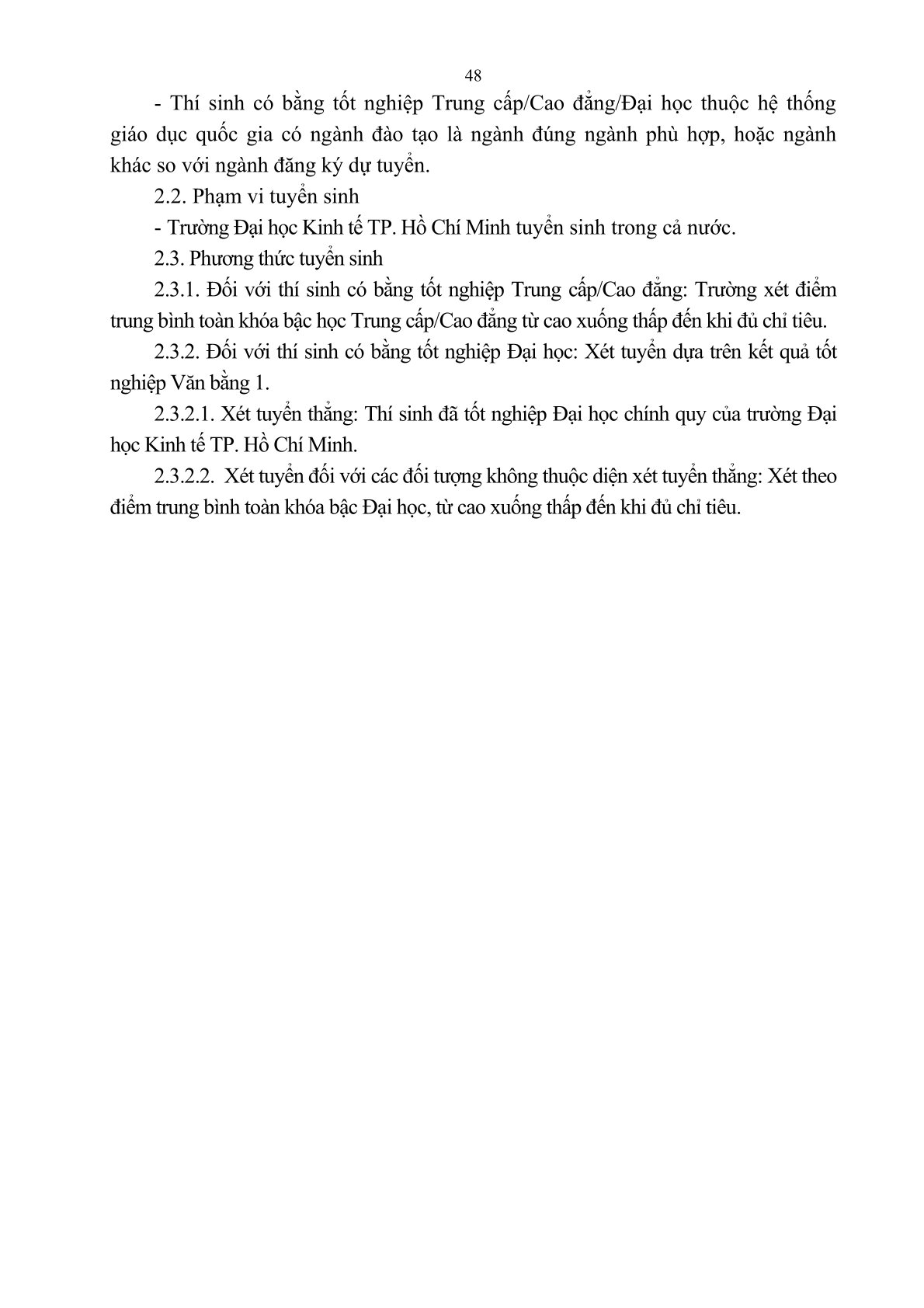 48

- Thí sinh có bằng tốt nghiệp Trung cấp/Cao đẳng/Đại học thuộc hệ thống giáo dục quốc gia có ngành đào tạo là ngành đúng ngành phù hợp, hoặc ngành khác so với ngành đăng ký dự tuyển.

2.2. Phạm vi tuyển sinh

- Trường Đại học Kinh tế TP. Hồ Chí Minh tuyển sinh trong cả nước.

2.3. Phương thức tuyển sinh

2.3.1. Đối với thí sinh có bằng tốt nghiệp Trung cấp/Cao đẳng: Trường xét điểm trung bình toàn khóa bậc học Trung cấp/Cao đẳng từ cao xuống thấp đến khi đủ chỉ tiêu.

2.3.2. Đối với thí sinh có bằng tốt nghiệp Đại học: Xét tuyển dựa trên kết quả tốt nghiệp Văn bằng 1.

2.3.2.1. Xét tuyển thẳng: Thí sinh đã tốt nghiệp Đại học chính quy của trường Đại học Kinh tế TP. Hồ Chí Minh.

2.3.2.2. Xét tuyển đối với các đối tượng không thuộc diện xét tuyển thẳng: Xét theo điểm trung bình toàn khóa bậc Đại học, từ cao xuống thấp đến khi đủ chỉ tiêu.